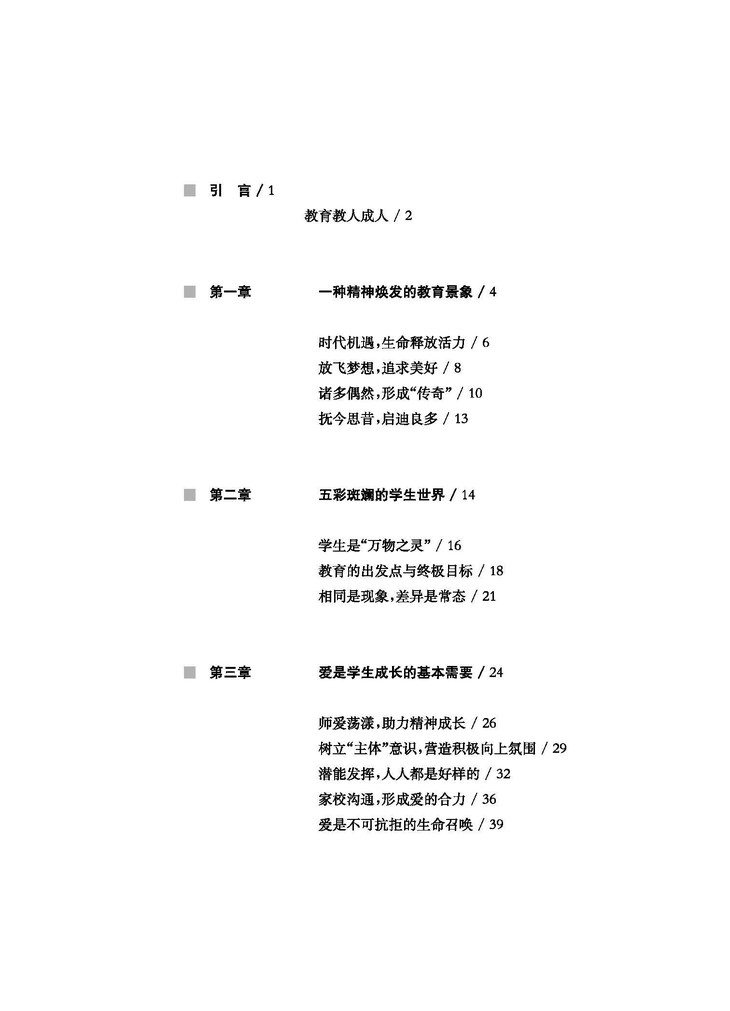 引 言 / 1

教育教人成人 / 2

第一章 一种精神焕发的教育景象 / 4

时代机遇，生命释放活力 / 6
放飞梦想，追求美好 / 8
诸多偶然，形成“传奇” / 10
抚今思昔，启迪良多 / 13

第二章 五彩斑斓的学生世界 / 14

学生是“万物之灵” / 16
教育的出发点与终极目标 / 18
相同是现象，差异是常态 / 21

第三章 爱是学生成长的基本需要 / 24

师爱荡漾，助力精神成长 / 26
树立“主体”意识，营造积极向上氛围 / 29
潜能发挥，人人都是好样的 / 32
家校沟通，形成爱的合力 / 36
爱是不可抗拒的生命召唤 / 39